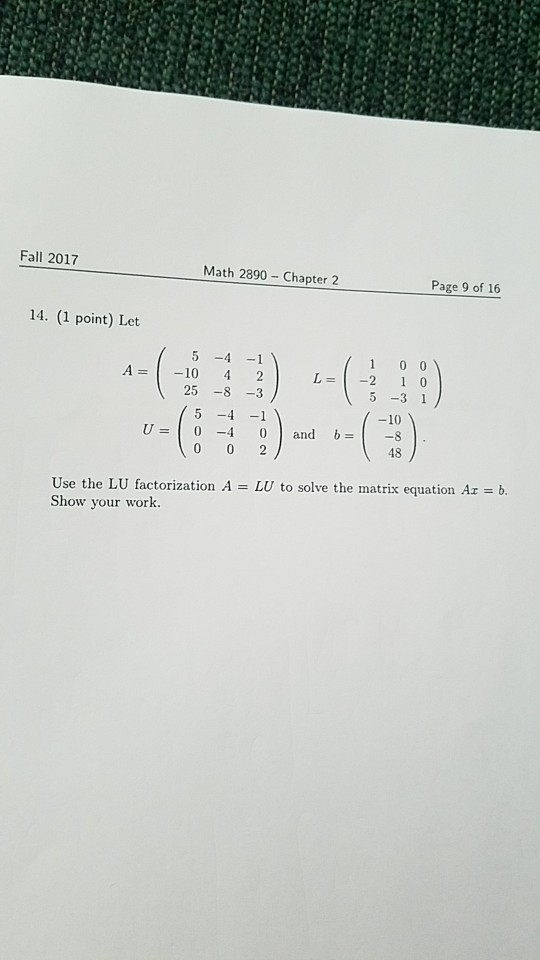 Fall 2017 Math 2890 - Chapter 2 Page 9 of 16

14. (1 point) Let

$A = \begin{pmatrix} 5 & -4 & -1 \\ -10 & 4 & 2 \\ 25 & -8 & -3 \end{pmatrix}$ $L = \begin{pmatrix} 1 & 0 & 0 \\ -2 & 1 & 0 \\ 5 & -3 & 1 \end{pmatrix}$

$U = \begin{pmatrix} 5 & -4 & -1 \\ 0 & -4 & 0 \\ 0 & 0 & 2 \end{pmatrix}$ and $b = \begin{pmatrix} -10 \\ -8 \\ 48 \end{pmatrix}$.

Use the LU factorization $A = LU$ to solve the matrix equation $Ax = b$. Show your work.